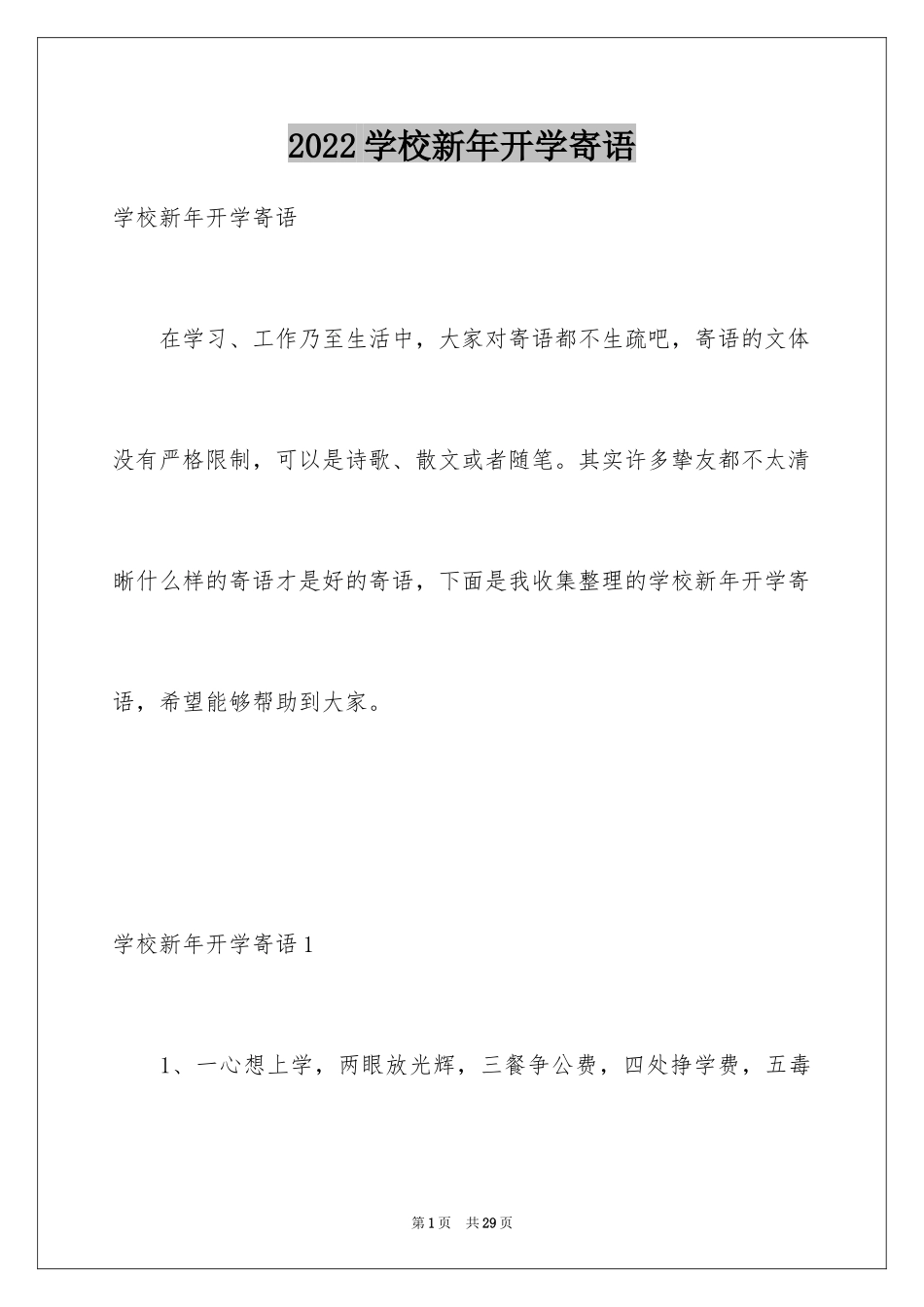 2022 学校新年开学寄语

学校新年开学寄语

在学习、工作乃至生活中，大家对寄语都不生疏吧，寄语的文体没有严格限制，可以是诗歌、散文或者随笔。其实许多挚友都不太清晰什么样的寄语才是好的寄语，下面是我收集整理的学校新年开学寄语，希望能够帮助到大家。

学校新年开学寄语 1

1、一心想上学，两眼放光辉，三餐争公费，四处挣学费，五毒

第 1 页 共 29 页